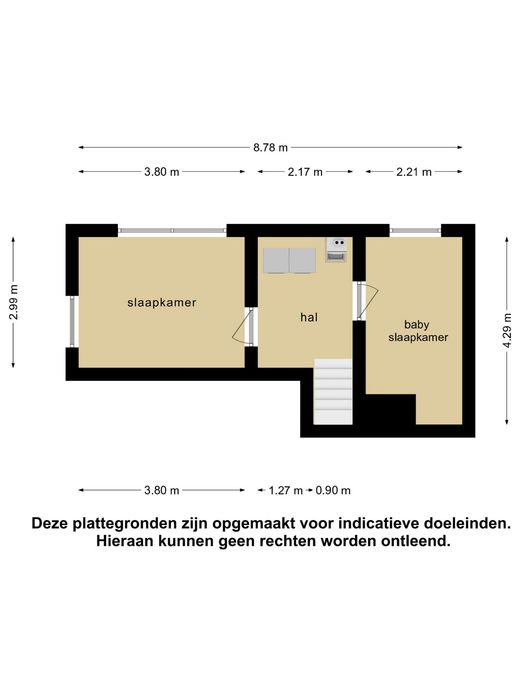 8.78 m

3.80 m

2.17 m

2.21 m

2.99 m

slaapkamer

hal

baby slaapkamer

4.29 m

3.80 m

1.27 m

0.90 m

Deze plattegronden zijn opgemaakt voor indicatieve doeleinden. Hieraan kunnen geen rechten worden ontleend.